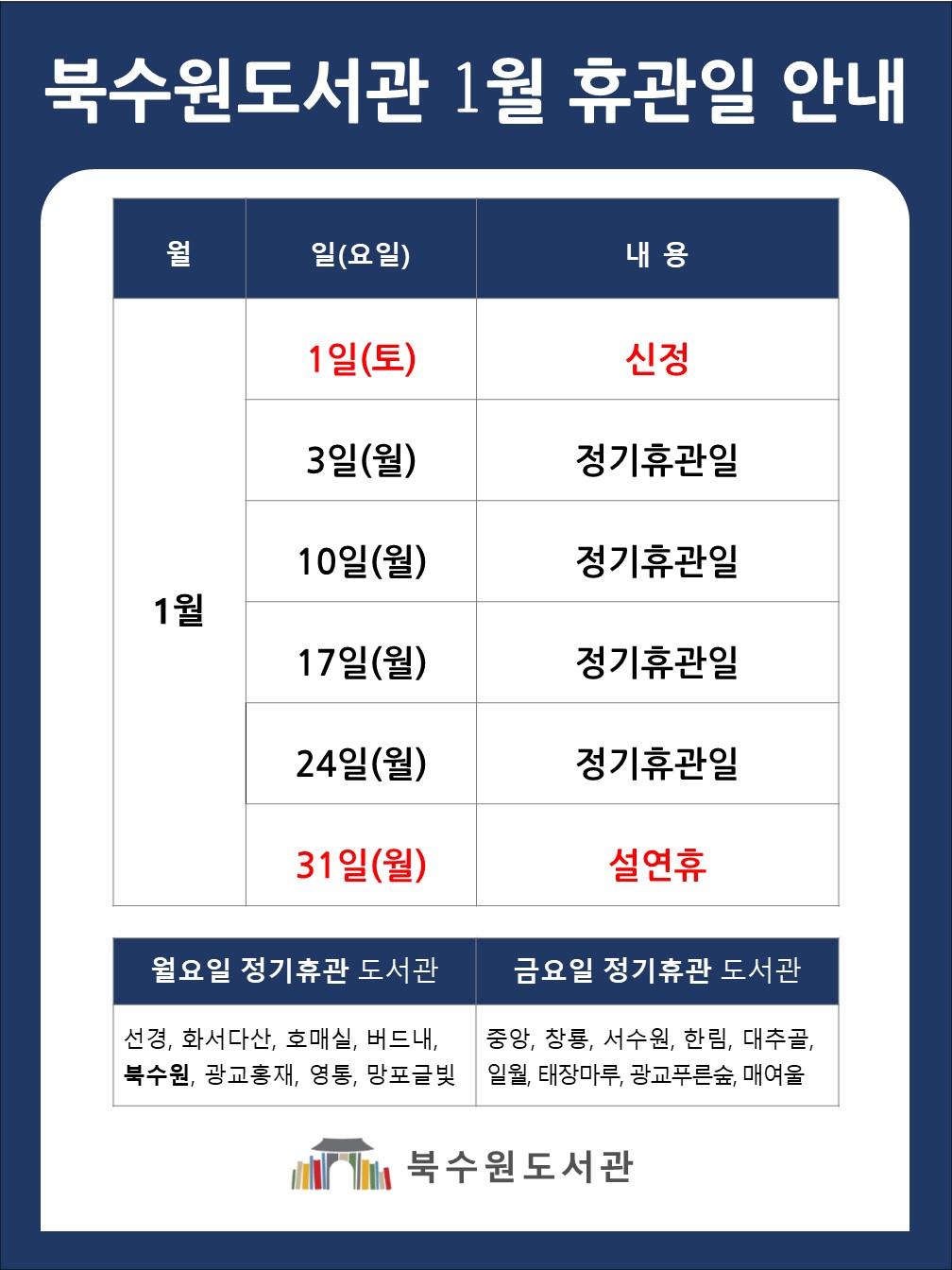 북수원도서관 1월 휴관일 안내

| 월 | 일(요일) | 내 용 |
|---|---|---|
| 1월 | 1일(토) | 신정 |
| | 3일(월) | 정기휴관일 |
| | 10일(월) | 정기휴관일 |
| | 17일(월) | 정기휴관일 |
| | 24일(월) | 정기휴관일 |
| | 31일(월) | 설연휴 |

| 월요일 정기휴관 도서관 | 금요일 정기휴관 도서관 |
|---|---|
| 선경, 화서다산, 호매실, 버드내, 북수원, 광교홍재, 영통, 망포글빛 | 중앙, 창룡, 서수원, 한림, 대추골, 일월, 태장마루, 광교푸른숲, 매여울 |

북수원도서관